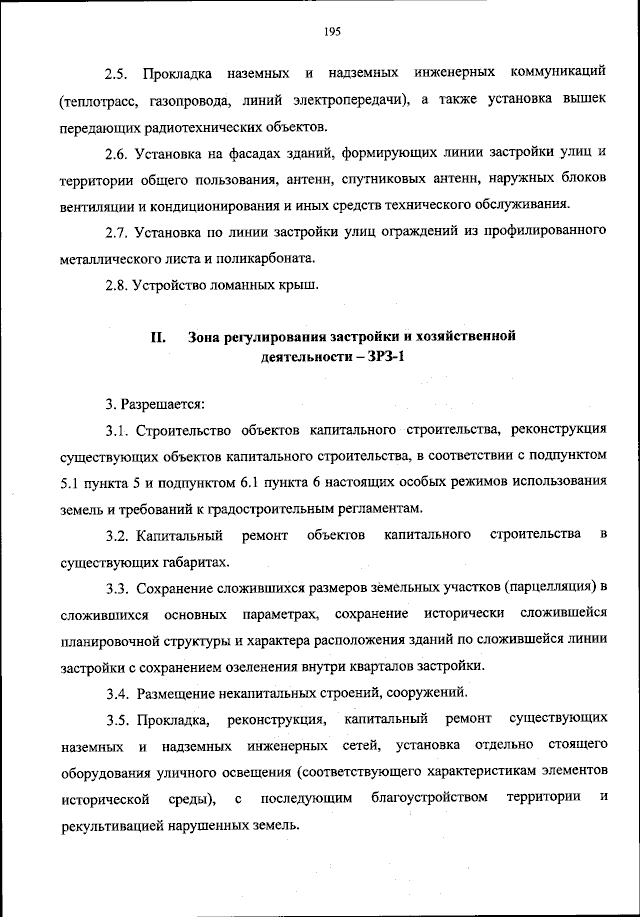 195

2.5. Прокладка наземных и надземных инженерных коммуникаций (теплотрасс, газопровода, линий электропередачи), а также установка вышек передающих радиотехнических объектов.

2.6. Установка на фасадах зданий, формирующих линии застройки улиц и территории общего пользования, антенн, спутниковых антенн, наружных блоков вентиляции и кондиционирования и иных средств технического обслуживания.

2.7. Установка по линии застройки улиц ограждений из профилированного металлического листа и поликарбоната.

2.8. Устройство ломанных крыш.

II. Зона регулирования застройки и хозяйственной деятельности – ЗРЗ-1

3. Разрешается:

3.1. Строительство объектов капитального строительства, реконструкция существующих объектов капитального строительства, в соответствии с подпунктом 5.1 пункта 5 и подпунктом 6.1 пункта 6 настоящих особых режимов использования земель и требований к градостроительным регламентам.

3.2. Капитальный ремонт объектов капитального строительства в существующих габаритах.

3.3. Сохранение сложившихся размеров земельных участков (парцелляция) в сложившихся основных параметрах, сохранение исторически сложившейся планировочной структуры и характера расположения зданий по сложившейся линии застройки с сохранением озеленения внутри кварталов застройки.

3.4. Размещение некапитальных строений, сооружений.

3.5. Прокладка, реконструкция, капитальный ремонт существующих наземных и надземных инженерных сетей, установка отдельно стоящего оборудования уличного освещения (соответствующего характеристикам элементов исторической среды), с последующим благоустройством территории и рекультивацией нарушенных земель.